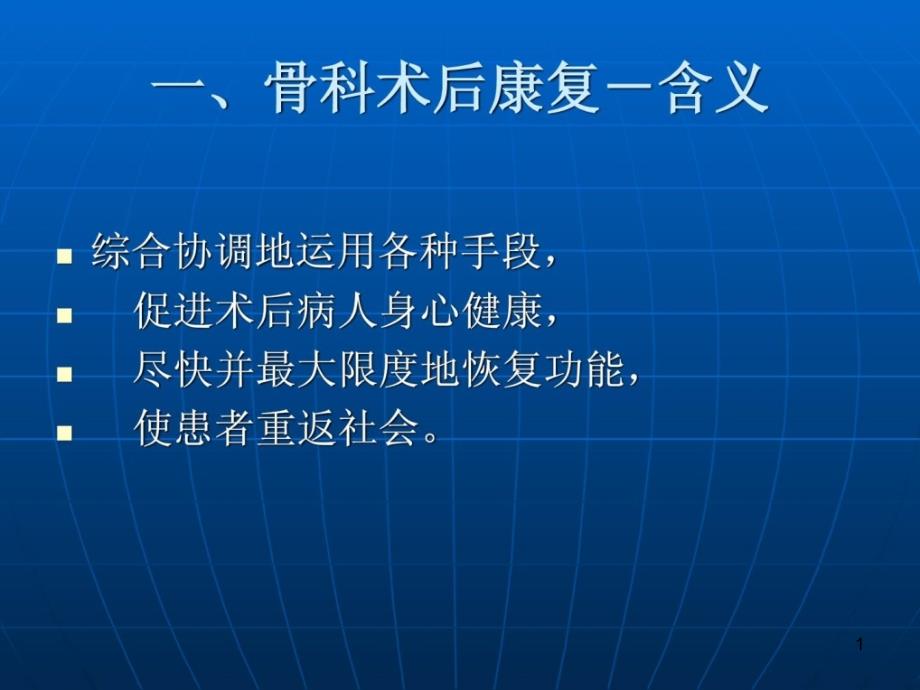 一、骨科术后康复－含义

- 综合协调地运用各种手段，
- 促进术后病人身心健康，
- 尽快并最大限度地恢复功能，
- 使患者重返社会。

1